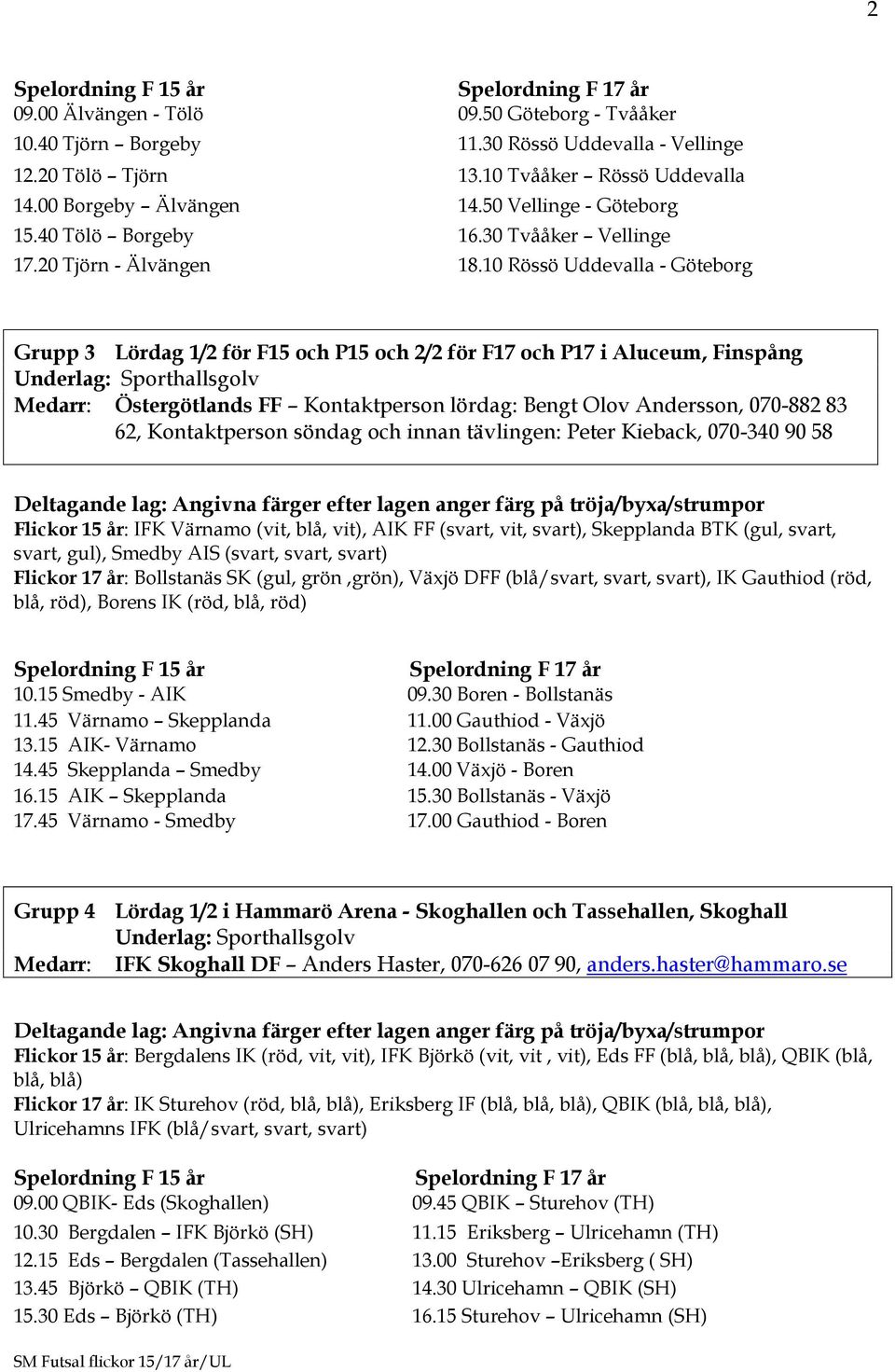 2

Spelordning F 15 år
09.00 Älvängen - Tölö
10.40 Tjörn – Borgeby
12.20 Tölö – Tjörn
14.00 Borgeby – Älvängen
15.40 Tölö – Borgeby
17.20 Tjörn - Älvängen

Spelordning F 17 år
09.50 Göteborg - Tvååker
11.30 Rössö Uddevalla - Vellinge
13.10 Tvååker – Rössö Uddevalla
14.50 Vellinge - Göteborg
16.30 Tvååker – Vellinge
18.10 Rössö Uddevalla - Göteborg

Grupp 3 Lördag 1/2 för F15 och P15 och 2/2 för F17 och P17 i Aluceum, Finspång
Underlag: Sporthallsgolv
Medarr: Östergötlands FF – Kontaktperson lördag: Bengt Olov Andersson, 070-882 83 62, Kontaktperson söndag och innan tävlingen: Peter Kieback, 070-340 90 58

Deltagande lag: Angivna färger efter lagen anger färg på tröja/byxa/strumpor
Flickor 15 år: IFK Värnamo (vit, blå, vit), AIK FF (svart, vit, svart), Skepplanda BTK (gul, svart, svart, gul), Smedby AIS (svart, svart, svart)
Flickor 17 år: Bollstanäs SK (gul, grön ,grön), Växjö DFF (blå/svart, svart, svart), IK Gauthiod (röd, blå, röd), Borens IK (röd, blå, röd)

Spelordning F 15 år
10.15 Smedby - AIK
11.45 Värnamo – Skepplanda
13.15 AIK- Värnamo
14.45 Skepplanda – Smedby
16.15 AIK – Skepplanda
17.45 Värnamo - Smedby

Spelordning F 17 år
09.30 Boren - Bollstanäs
11.00 Gauthiod - Växjö
12.30 Bollstanäs - Gauthiod
14.00 Växjö - Boren
15.30 Bollstanäs - Växjö
17.00 Gauthiod - Boren

Grupp 4 Lördag 1/2 i Hammarö Arena - Skoghallen och Tassehallen, Skoghall
Underlag: Sporthallsgolv
Medarr: IFK Skoghall DF – Anders Haster, 070-626 07 90, anders.haster@hammaro.se

Deltagande lag: Angivna färger efter lagen anger färg på tröja/byxa/strumpor
Flickor 15 år: Bergdalens IK (röd, vit, vit), IFK Björkö (vit, vit , vit), Eds FF (blå, blå, blå), QBIK (blå, blå, blå)
Flickor 17 år: IK Sturehov (röd, blå, blå), Eriksberg IF (blå, blå, blå), QBIK (blå, blå, blå), Ulricehamns IFK (blå/svart, svart, svart)

Spelordning F 15 år
09.00 QBIK- Eds (Skoghallen)
10.30 Bergdalen – IFK Björkö (SH)
12.15 Eds – Bergdalen (Tassehallen)
13.45 Björkö – QBIK (TH)
15.30 Eds – Björkö (TH)

Spelordning F 17 år
09.45 QBIK – Sturehov (TH)
11.15 Eriksberg – Ulricehamn (TH)
13.00 Sturehov –Eriksberg ( SH)
14.30 Ulricehamn – QBIK (SH)
16.15 Sturehov – Ulricehamn (SH)

SM Futsal flickor 15/17 år/UL